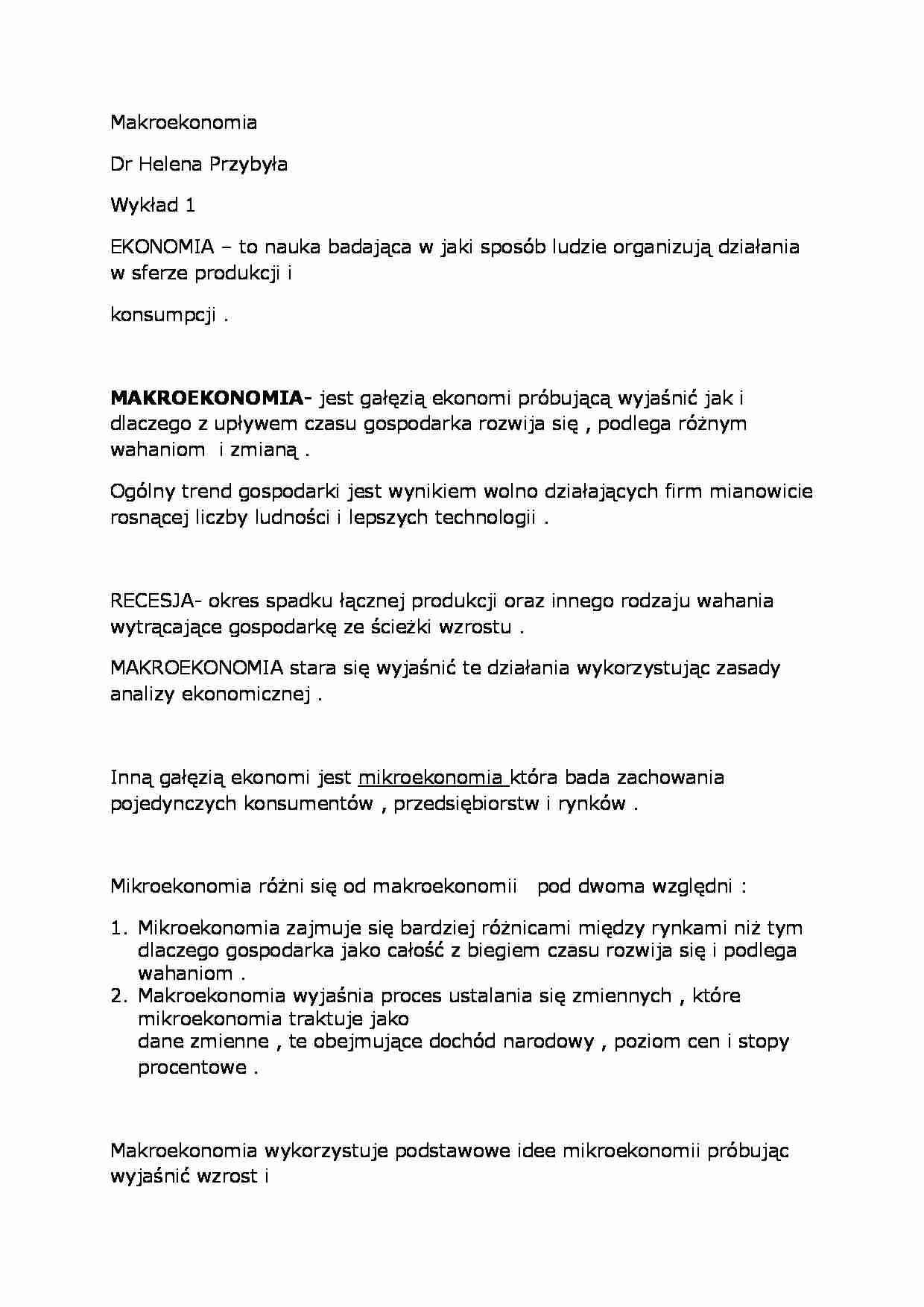 Makroekonomia

Dr Helena Przybyła

Wykład 1

EKONOMIA – to nauka badająca w jaki sposób ludzie organizują działania w sferze produkcji i

konsumpcji .

MAKROEKONOMIA- jest gałęzią ekonomi próbującą wyjaśnić jak i dlaczego z upływem czasu gospodarka rozwija się , podlega różnym wahaniom i zmianą .

Ogólny trend gospodarki jest wynikiem wolno działających firm mianowicie rosnącej liczby ludności i lepszych technologii .

RECESJA- okres spadku łącznej produkcji oraz innego rodzaju wahania wytrącające gospodarkę ze ścieżki wzrostu .

MAKROEKONOMIA stara się wyjaśnić te działania wykorzystując zasady analizy ekonomicznej .

Inną gałęzią ekonomi jest mikroekonomia która bada zachowania pojedynczych konsumentów , przedsiębiorstw i rynków .

Mikroekonomia różni się od makroekonomii pod dwoma względni :

1. Mikroekonomia zajmuje się bardziej różnicami między rynkami niż tym dlaczego gospodarka jako całość z biegiem czasu rozwija się i podlega wahaniom .
2. Makroekonomia wyjaśnia proces ustalania się zmiennych , które mikroekonomia traktuje jako
dane zmienne , te obejmujące dochód narodowy , poziom cen i stopy procentowe .

Makroekonomia wykorzystuje podstawowe idee mikroekonomii próbując wyjaśnić wzrost i